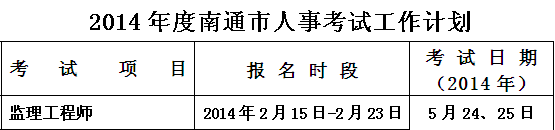 2014 年度南通市人事考试工作计划

| 考 试 项 目 | 报 名 时 段 | 考 试 日 期（2014 年） |
|---|---|---|
| 监理工程师 | 2014 年 2 月 15 日-2 月 23 日 | 5 月 24、25 日 |